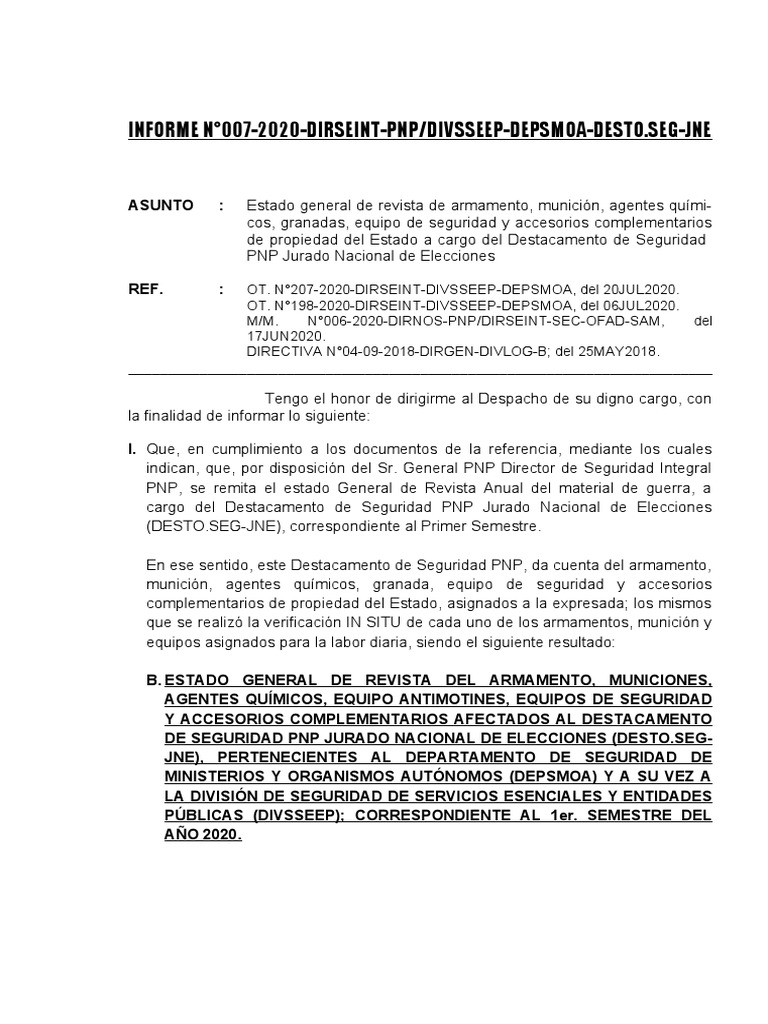 INFORME N°007-2020-DIRSEINT-PNP/DIVSSEEP-DEPSMOA-DESTO.SEG-JNE

ASUNTO : Estado general de revista de armamento, munición, agentes químicos, granadas, equipo de seguridad y accesorios complementarios de propiedad del Estado a cargo del Destacamento de Seguridad PNP Jurado Nacional de Elecciones

REF. : OT. N°207-2020-DIRSEINT-DIVSSEEP-DEPSMOA, del 20JUL2020.
OT. N°198-2020-DIRSEINT-DIVSSEEP-DEPSMOA, del 06JUL2020.
M/M. N°006-2020-DIRNOS-PNP/DIRSEINT-SEC-OFAD-SAM, del 17JUN2020.
DIRECTIVA N°04-09-2018-DIRGEN-DIVLOG-B; del 25MAY2018.

Tengo el honor de dirigirme al Despacho de su digno cargo, con la finalidad de informar lo siguiente:

I. Que, en cumplimiento a los documentos de la referencia, mediante los cuales indican, que, por disposición del Sr. General PNP Director de Seguridad Integral PNP, se remita el estado General de Revista Anual del material de guerra, a cargo del Destacamento de Seguridad PNP Jurado Nacional de Elecciones (DESTO.SEG-JNE), correspondiente al Primer Semestre.

En ese sentido, este Destacamento de Seguridad PNP, da cuenta del armamento, munición, agentes químicos, granada, equipo de seguridad y accesorios complementarios de propiedad del Estado, asignados a la expresada; los mismos que se realizó la verificación IN SITU de cada uno de los armamentos, munición y equipos asignados para la labor diaria, siendo el siguiente resultado:

B. ESTADO GENERAL DE REVISTA DEL ARMAMENTO, MUNICIONES, AGENTES QUÍMICOS, EQUIPO ANTIMOTINES, EQUIPOS DE SEGURIDAD Y ACCESORIOS COMPLEMENTARIOS AFECTADOS AL DESTACAMENTO DE SEGURIDAD PNP JURADO NACIONAL DE ELECCIONES (DESTO.SEG-JNE), PERTENECIENTES AL DEPARTAMENTO DE SEGURIDAD DE MINISTERIOS Y ORGANISMOS AUTÓNOMOS (DEPSMOA) Y A SU VEZ A LA DIVISIÓN DE SEGURIDAD DE SERVICIOS ESENCIALES Y ENTIDADES PÚBLICAS (DIVSSEEP); CORRESPONDIENTE AL 1er. SEMESTRE DEL AÑO 2020.